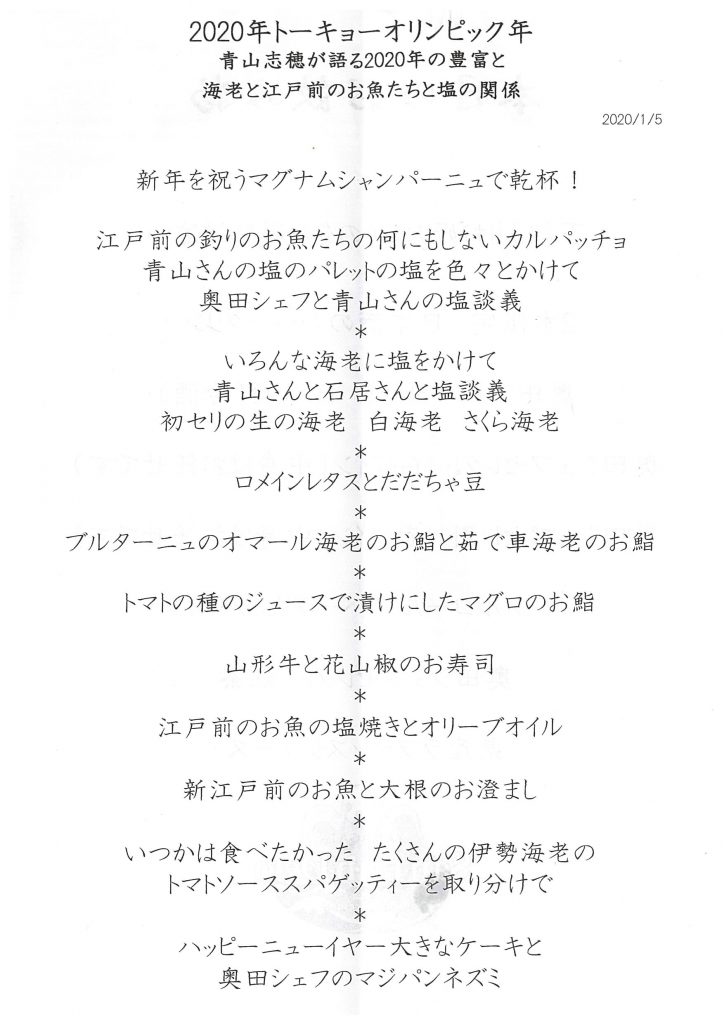 2020年トーキョーオリンピック年
青山志穂が語る2020年の豊富と
海老と江戸前のお魚たちと塩の関係

2020/1/5

新年を祝うマグナムシャンパーニュで乾杯！

江戸前の釣りのお魚たちの何にもしないカルパッチョ
青山さんの塩のパレットの塩を色々とかけて
奥田シェフと青山さんの塩談義
＊
いろんな海老に塩をかけて
青山さんと石居さんと塩談義
初セリの生の海老　白海老　さくら海老
＊
ロメインレタスとだだちゃ豆
＊
ブルターニュのオマール海老のお鮨と茹で車海老のお鮨
＊
トマトの種のジュースで漬けにしたマグロのお鮨
＊
山形牛と花山椒のお寿司
＊
江戸前のお魚の塩焼きとオリーブオイル
＊
新江戸前のお魚と大根のお澄まし
＊
いつかは食べたかった　たくさんの伊勢海老の
トマトソーススパゲッティーを取り分けで
＊
ハッピーニューイヤー大きなケーキと
奥田シェフのマジパンネズミ